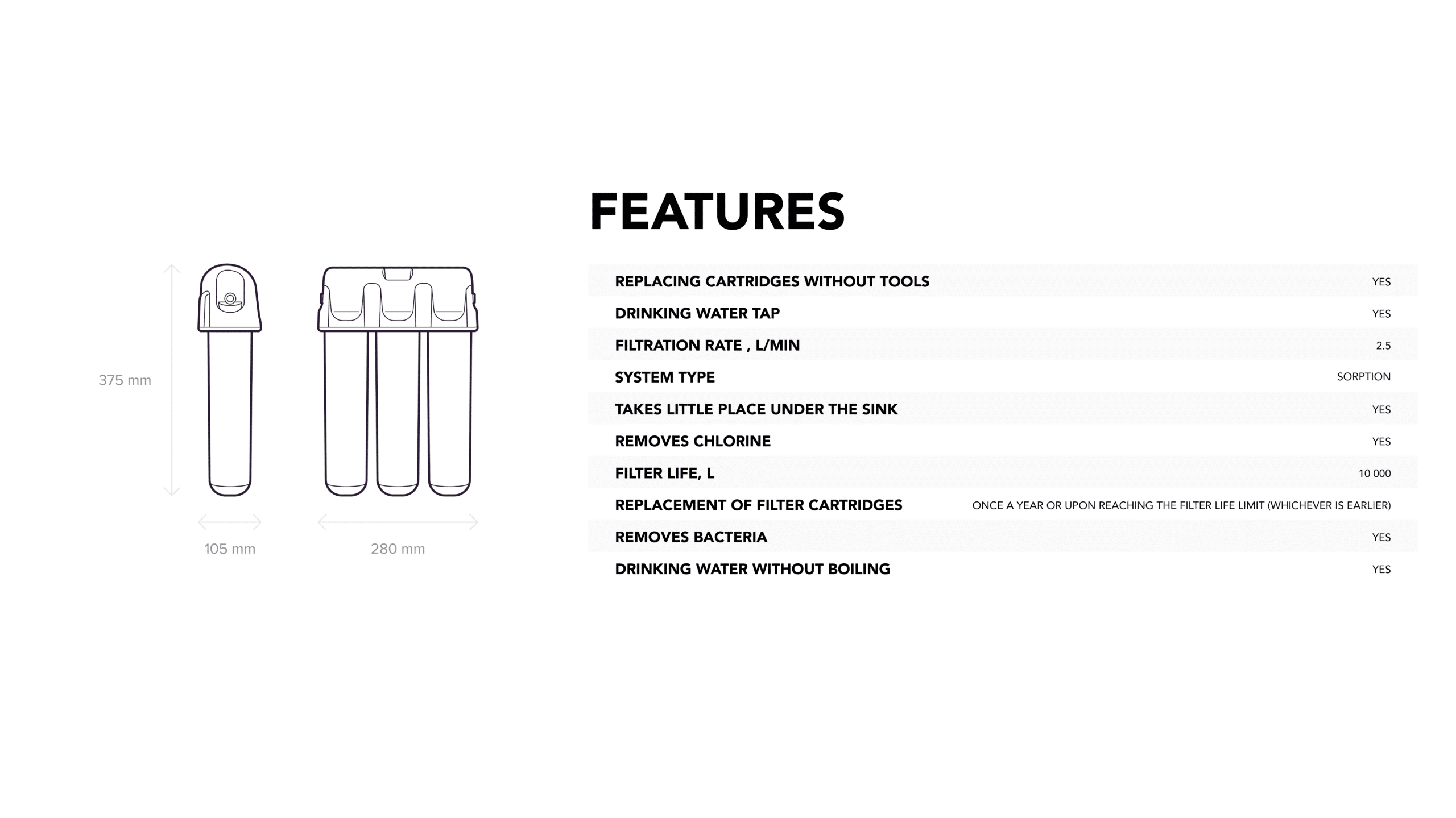 375 mm

105 mm

280 mm

FEATURES

| | |
|---|---|
| REPLACING CARTRIDGES WITHOUT TOOLS | YES |
| DRINKING WATER TAP | YES |
| FILTRATION RATE , L/MIN | 2.5 |
| SYSTEM TYPE | SORPTION |
| TAKES LITTLE PLACE UNDER THE SINK | YES |
| REMOVES CHLORINE | YES |
| FILTER LIFE, L | 10 000 |
| REPLACEMENT OF FILTER CARTRIDGES | ONCE A YEAR OR UPON REACHING THE FILTER LIFE LIMIT (WHICHEVER IS EARLIER) |
| REMOVES BACTERIA | YES |
| DRINKING WATER WITHOUT BOILING | YES |